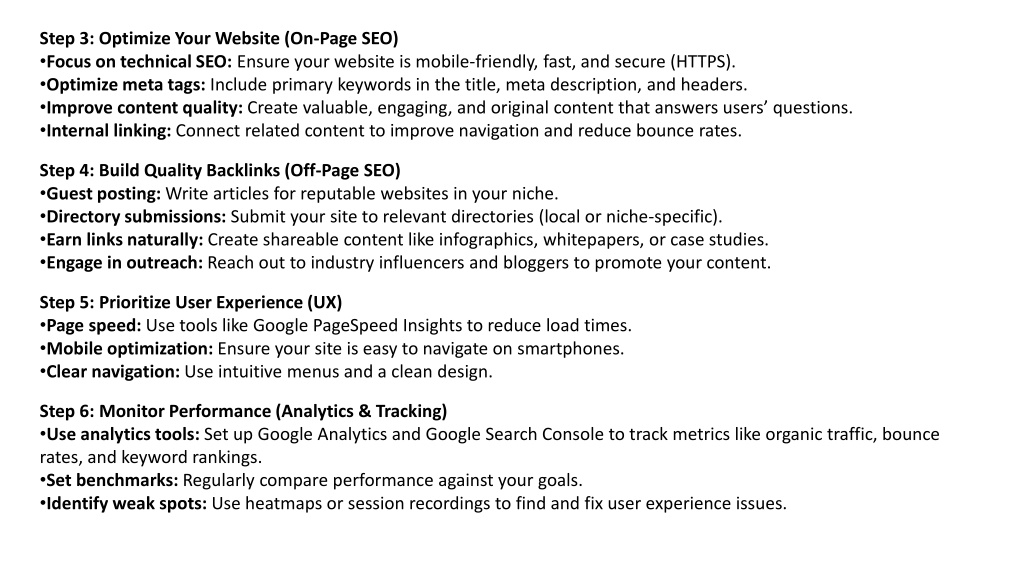 Step 3: Optimize Your Website (On-Page SEO)
•Focus on technical SEO: Ensure your website is mobile-friendly, fast, and secure (HTTPS).
•Optimize meta tags: Include primary keywords in the title, meta description, and headers.
•Improve content quality: Create valuable, engaging, and original content that answers users' questions.
•Internal linking: Connect related content to improve navigation and reduce bounce rates.

Step 4: Build Quality Backlinks (Off-Page SEO)
•Guest posting: Write articles for reputable websites in your niche.
•Directory submissions: Submit your site to relevant directories (local or niche-specific).
•Earn links naturally: Create shareable content like infographics, whitepapers, or case studies.
•Engage in outreach: Reach out to industry influencers and bloggers to promote your content.

Step 5: Prioritize User Experience (UX)
•Page speed: Use tools like Google PageSpeed Insights to reduce load times.
•Mobile optimization: Ensure your site is easy to navigate on smartphones.
•Clear navigation: Use intuitive menus and a clean design.

Step 6: Monitor Performance (Analytics & Tracking)
•Use analytics tools: Set up Google Analytics and Google Search Console to track metrics like organic traffic, bounce rates, and keyword rankings.
•Set benchmarks: Regularly compare performance against your goals.
•Identify weak spots: Use heatmaps or session recordings to find and fix user experience issues.